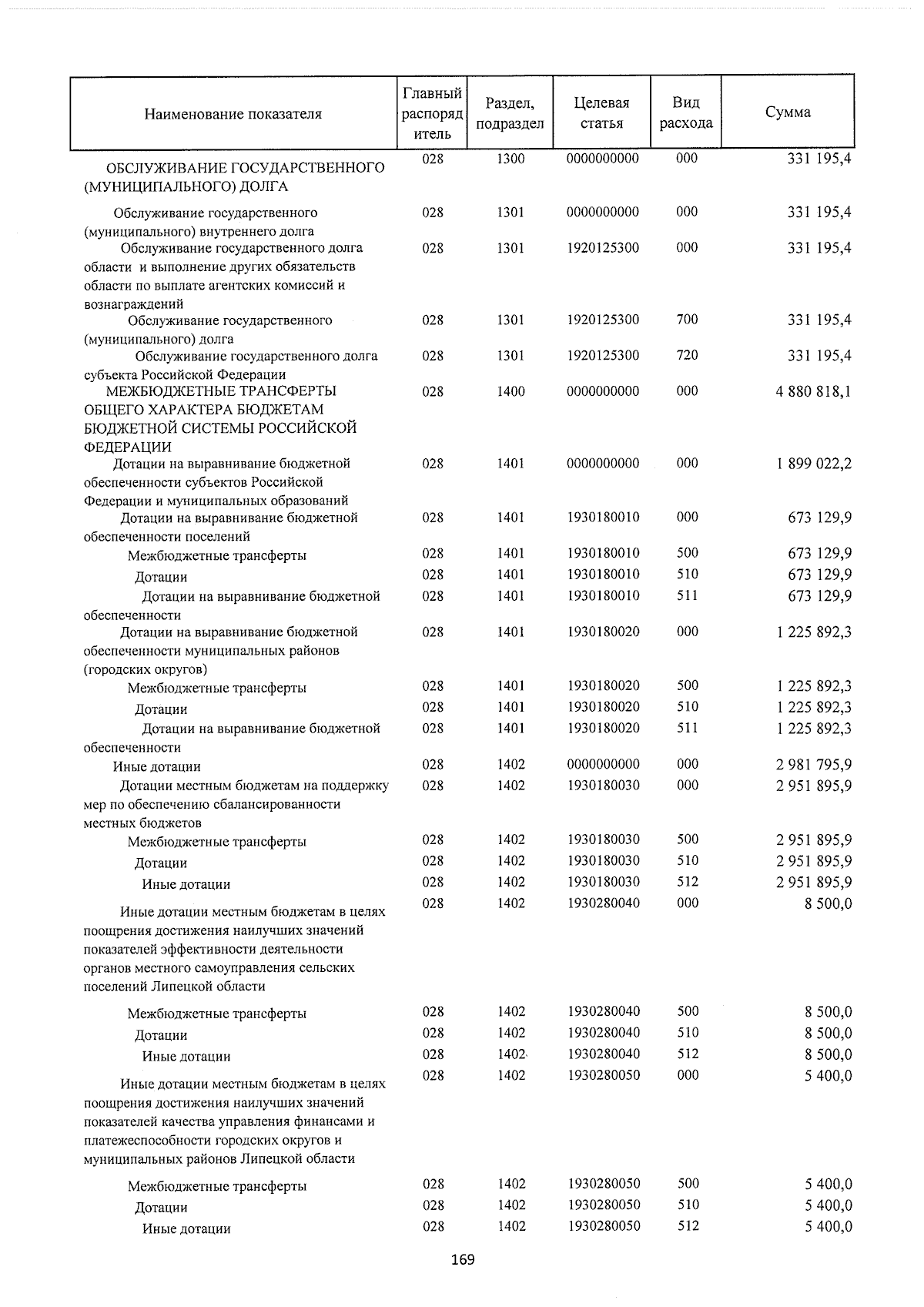 | Наименование показателя | Главный распорядитель | Раздел, подраздел | Целевая статья | Вид расхода | Сумма |
|---|---|---|---|---|---|
| ОБСЛУЖИВАНИЕ ГОСУДАРСТВЕННОГО (МУНИЦИПАЛЬНОГО) ДОЛГА | 028 | 1300 | 0000000000 | 000 | 331 195,4 |
| Обслуживание государственного (муниципального) внутреннего долга | 028 | 1301 | 0000000000 | 000 | 331 195,4 |
| Обслуживание государственного долга области и выполнение других обязательств области по выплате агентских комиссий и вознаграждений | 028 | 1301 | 1920125300 | 000 | 331 195,4 |
| Обслуживание государственного (муниципального) долга | 028 | 1301 | 1920125300 | 700 | 331 195,4 |
| Обслуживание государственного долга субъекта Российской Федерации | 028 | 1301 | 1920125300 | 720 | 331 195,4 |
| МЕЖБЮДЖЕТНЫЕ ТРАНСФЕРТЫ ОБЩЕГО ХАРАКТЕРА БЮДЖЕТАМ БЮДЖЕТНОЙ СИСТЕМЫ РОССИЙСКОЙ ФЕДЕРАЦИИ | 028 | 1400 | 0000000000 | 000 | 4 880 818,1 |
| Дотации на выравнивание бюджетной обеспеченности субъектов Российской Федерации и муниципальных образований | 028 | 1401 | 0000000000 | 000 | 1 899 022,2 |
| Дотации на выравнивание бюджетной обеспеченности поселений | 028 | 1401 | 1930180010 | 000 | 673 129,9 |
| Межбюджетные трансферты | 028 | 1401 | 1930180010 | 500 | 673 129,9 |
| Дотации | 028 | 1401 | 1930180010 | 510 | 673 129,9 |
| Дотации на выравнивание бюджетной обеспеченности | 028 | 1401 | 1930180010 | 511 | 673 129,9 |
| Дотации на выравнивание бюджетной обеспеченности муниципальных районов (городских округов) | 028 | 1401 | 1930180020 | 000 | 1 225 892,3 |
| Межбюджетные трансферты | 028 | 1401 | 1930180020 | 500 | 1 225 892,3 |
| Дотации | 028 | 1401 | 1930180020 | 510 | 1 225 892,3 |
| Дотации на выравнивание бюджетной обеспеченности | 028 | 1401 | 1930180020 | 511 | 1 225 892,3 |
| Иные дотации | 028 | 1402 | 0000000000 | 000 | 2 981 795,9 |
| Дотации местным бюджетам на поддержку мер по обеспечению сбалансированности местных бюджетов | 028 | 1402 | 1930180030 | 000 | 2 951 895,9 |
| Межбюджетные трансферты | 028 | 1402 | 1930180030 | 500 | 2 951 895,9 |
| Дотации | 028 | 1402 | 1930180030 | 510 | 2 951 895,9 |
| Иные дотации | 028 | 1402 | 1930180030 | 512 | 2 951 895,9 |
| Иные дотации местным бюджетам в целях поощрения достижения наилучших значений показателей эффективности деятельности органов местного самоуправления сельских поселений Липецкой области | 028 | 1402 | 1930280040 | 000 | 8 500,0 |
| Межбюджетные трансферты | 028 | 1402 | 1930280040 | 500 | 8 500,0 |
| Дотации | 028 | 1402 | 1930280040 | 510 | 8 500,0 |
| Иные дотации | 028 | 1402 | 1930280040 | 512 | 8 500,0 |
| Иные дотации местным бюджетам в целях поощрения достижения наилучших значений показателей качества управления финансами и платежеспособности городских округов и муниципальных районов Липецкой области | 028 | 1402 | 1930280050 | 000 | 5 400,0 |
| Межбюджетные трансферты | 028 | 1402 | 1930280050 | 500 | 5 400,0 |
| Дотации | 028 | 1402 | 1930280050 | 510 | 5 400,0 |
| Иные дотации | 028 | 1402 | 1930280050 | 512 | 5 400,0 |

169